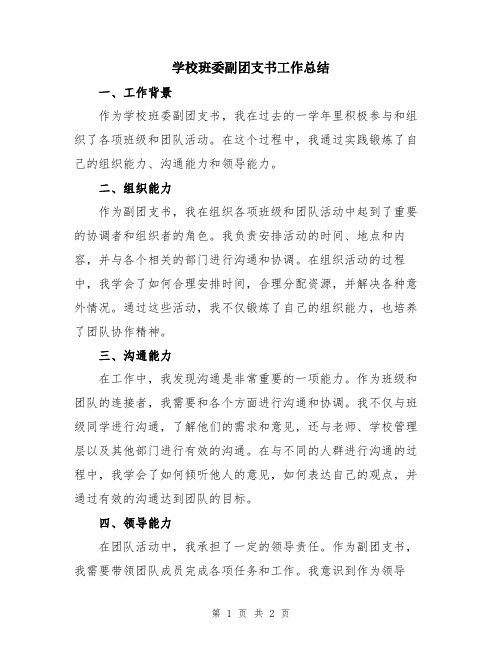 学校班委副团支书工作总结

一、工作背景

作为学校班委副团支书，我在过去的一学年里积极参与和组织了各项班级和团队活动。在这个过程中，我通过实践锻炼了自己的组织能力、沟通能力和领导能力。

二、组织能力

作为副团支书，我在组织各项班级和团队活动中起到了重要的协调者和组织者的角色。我负责安排活动的时间、地点和内容，并与各个相关的部门进行沟通和协调。在组织活动的过程中，我学会了如何合理安排时间，合理分配资源，并解决各种意外情况。通过这些活动，我不仅锻炼了自己的组织能力，也培养了团队协作精神。

三、沟通能力

在工作中，我发现沟通是非常重要的一项能力。作为班级和团队的连接者，我需要和各个方面进行沟通和协调。我不仅与班级同学进行沟通，了解他们的需求和意见，还与老师、学校管理层以及其他部门进行有效的沟通。在与不同的人群进行沟通的过程中，我学会了如何倾听他人的意见，如何表达自己的观点，并通过有效的沟通达到团队的目标。

四、领导能力

在团队活动中，我承担了一定的领导责任。作为副团支书，我需要带领团队成员完成各项任务和工作。我意识到作为领导

第 1 页 共 2 页